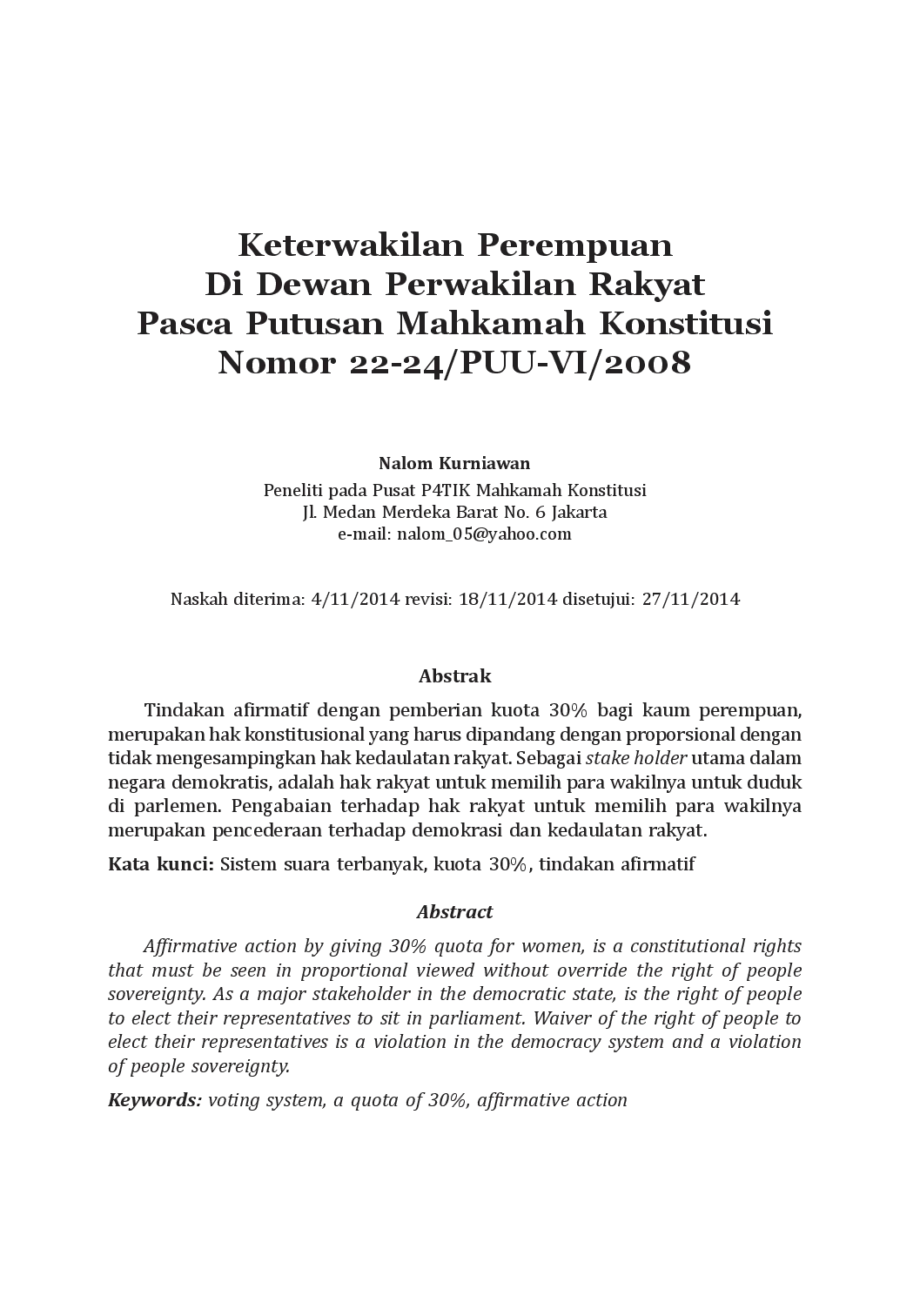 Keterwakilan Perempuan
Di Dewan Perwakilan Rakyat
Pasca Putusan Mahkamah Konstitusi
Nomor 22-24/PUU-VI/2008

Nalom Kurniawan
Peneliti pada Pusat P4TIK Mahkamah Konstitusi
Jl. Medan Merdeka Barat No. 6 Jakarta
e-mail: nalom_05@yahoo.com

Naskah diterima: 4/11/2014 revisi: 18/11/2014 disetujui: 27/11/2014

Abstrak

Tindakan afirmatif dengan pemberian kuota 30% bagi kaum perempuan, merupakan hak konstitusional yang harus dipandang dengan proporsional dengan tidak mengesampingkan hak kedaulatan rakyat. Sebagai stake holder utama dalam negara demokratis, adalah hak rakyat untuk memilih para wakilnya untuk duduk di parlemen. Pengabaian terhadap hak rakyat untuk memilih para wakilnya merupakan pencederaan terhadap demokrasi dan kedaulatan rakyat.

Kata kunci: Sistem suara terbanyak, kuota 30%, tindakan afirmatif

Abstract

Affirmative action by giving 30% quota for women, is a constitutional rights that must be seen in proportional viewed without override the right of people sovereignty. As a major stakeholder in the democratic state, is the right of people to elect their representatives to sit in parliament. Waiver of the right of people to elect their representatives is a violation in the democracy system and a violation of people sovereignty.

Keywords: voting system, a quota of 30%, affirmative action